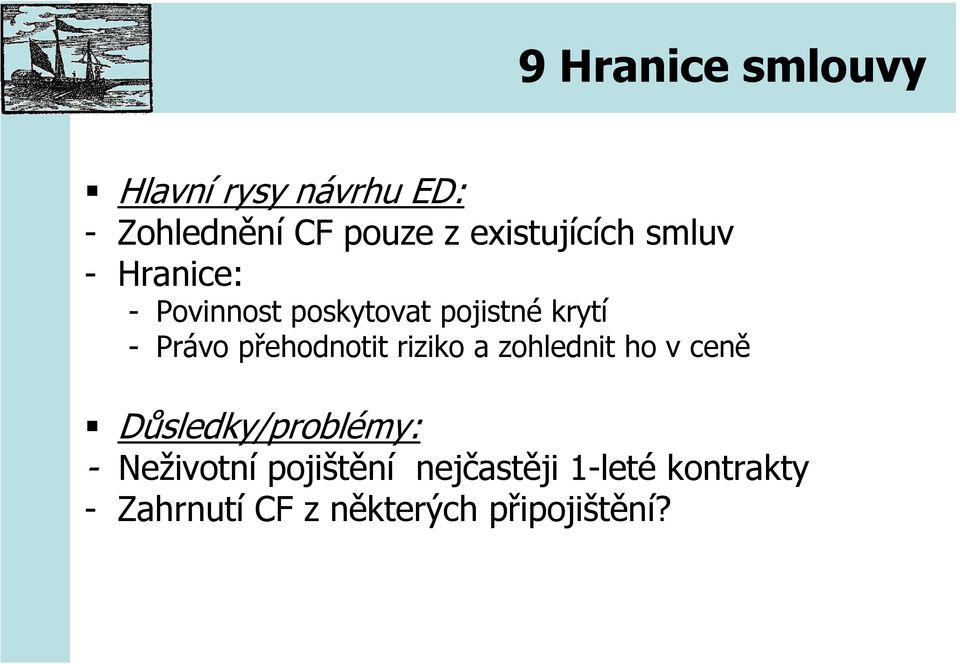 9 Hranice smlouvy

▪ Hlavní rysy návrhu ED:
- Zohlednění CF pouze z existujících smluv
- Hranice:
  - Povinnost poskytovat pojistné krytí
  - Právo přehodnotit riziko a zohlednit ho v ceně

▪ Důsledky/problémy:
- Neživotní pojištění nejčastěji 1-leté kontrakty
- Zahrnutí CF z některých připojištění?